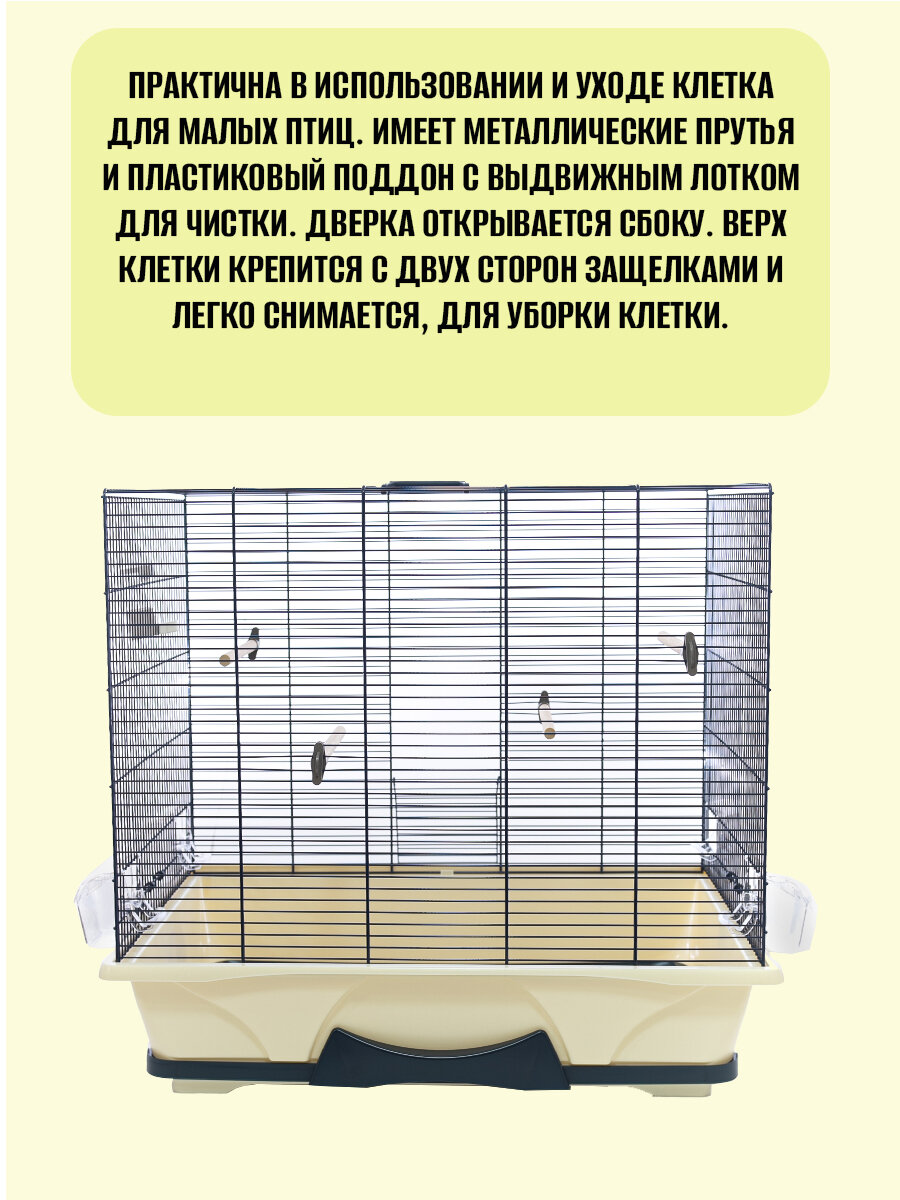 ПРАКТИЧНА В ИСПОЛЬЗОВАНИИ И УХОДЕ КЛЕТКА ДЛЯ МАЛЫХ ПТИЦ. ИМЕЕТ МЕТАЛЛИЧЕСКИЕ ПРУТЬЯ И ПЛАСТИКОВЫЙ ПОДДОН С ВЫДВИЖНЫМ ЛОТКОМ ДЛЯ ЧИСТКИ. ДВЕРКА ОТКРЫВАЕТСЯ СБОКУ. ВЕРХ КЛЕТКИ КРЕПИТСЯ С ДВУХ СТОРОН ЗАЩЕЛКАМИ И ЛЕГКО СНИМАЕТСЯ, ДЛЯ УБОРКИ КЛЕТКИ.